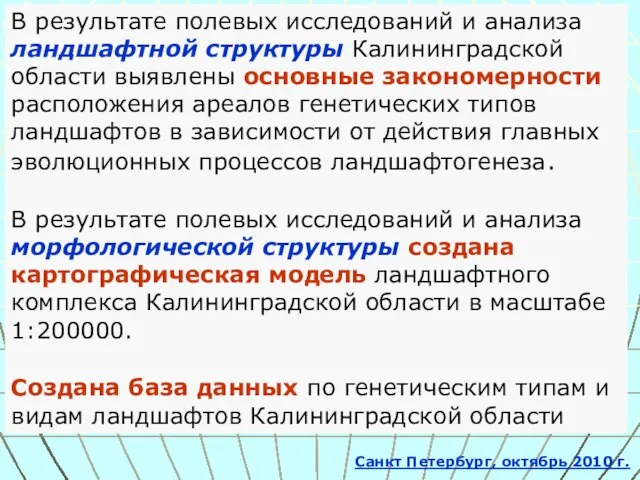 В результате полевых исследований и анализа ландшафтной структуры Калининградской области выявлены основные закономерности расположения ареалов генетических типов ландшафтов в зависимости от действия главных эволюционных процессов ландшафтогенеза.

В результате полевых исследований и анализа морфологической структуры создана картографическая модель ландшафтного комплекса Калининградской области в масштабе 1:200000.

Создана база данных по генетическим типам и видам ландшафтов Калининградской области

Санкт Петербург, октябрь 2010 г.